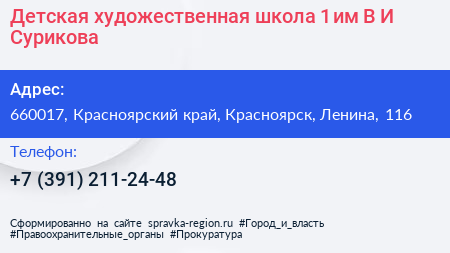 Детская художественная школа 1 им В И Сурикова

Адрес:
660017, Красноярский край, Красноярск, Ленина, 116

Телефон:
+7 (391) 211-24-48

Сформированно на сайте spravka-region.ru #Город_и_власть #Правоохранительные_органы #Прокуратура